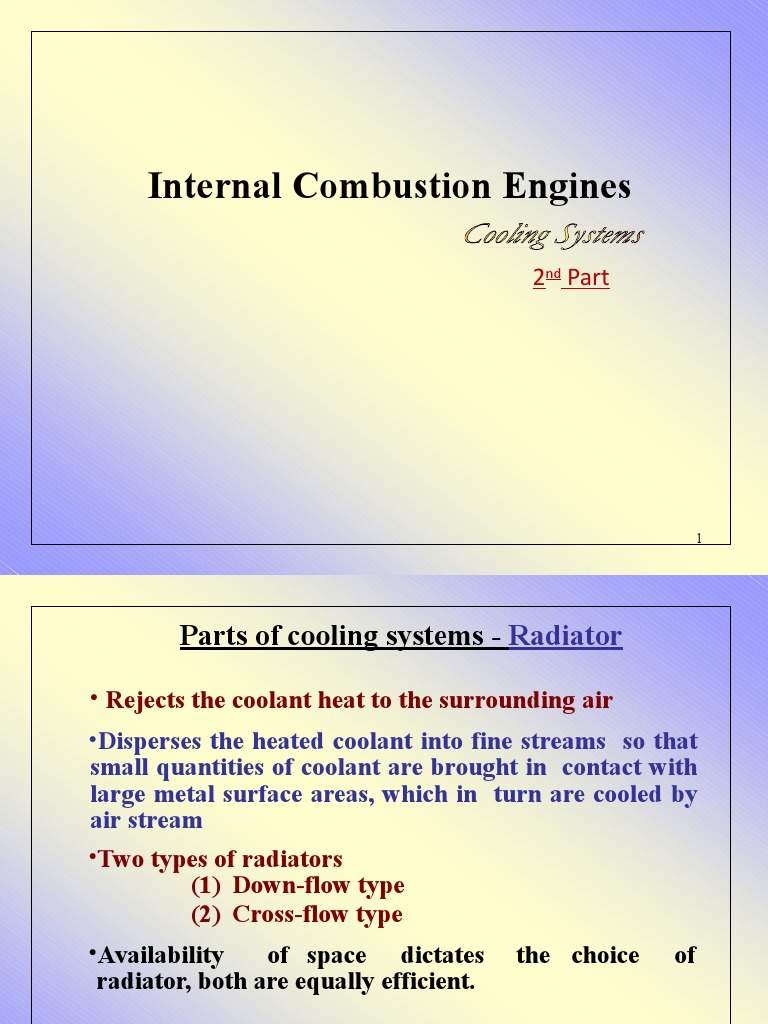 Internal Combustion Engines

Cooling Systems

2nd Part

1

Parts of cooling systems - Radiator

• Rejects the coolant heat to the surrounding air

•Disperses the heated coolant into fine streams so that small quantities of coolant are brought in contact with large metal surface areas, which in turn are cooled by air stream

•Two types of radiators
(1) Down-flow type
(2) Cross-flow type

•Availability of space dictates the choice of radiator, both are equally efficient.